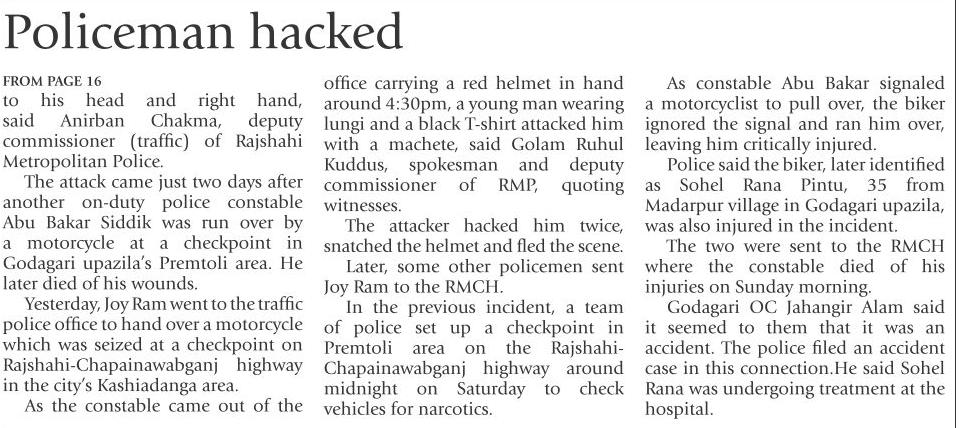 Policeman hacked

FROM PAGE 16

to his head and right hand, said Anirban Chakma, deputy commissioner (traffic) of Rajshahi Metropolitan Police.

The attack came just two days after another on-duty police constable Abu Bakar Siddik was run over by a motorcycle at a checkpoint in Godagari upazila's Premtoli area. He later died of his wounds.

Yesterday, Joy Ram went to the traffic police office to hand over a motorcycle which was seized at a checkpoint on Rajshahi-Chapainawabganj highway in the city's Kashiadanga area.

As the constable came out of the office carrying a red helmet in hand around 4:30pm, a young man wearing lungi and a black T-shirt attacked him with a machete, said Golam Ruhul Kuddus, spokesman and deputy commissioner of RMP, quoting witnesses.

The attacker hacked him twice, snatched the helmet and fled the scene.

Later, some other policemen sent Joy Ram to the RMCH.

In the previous incident, a team of police set up a checkpoint in Premtoli area on the Rajshahi-Chapainawabganj highway around midnight on Saturday to check vehicles for narcotics.

As constable Abu Bakar signaled a motorcyclist to pull over, the biker ignored the signal and ran him over, leaving him critically injured.

Police said the biker, later identified as Sohel Rana Pintu, 35 from Madarpur village in Godagari upazila, was also injured in the incident.

The two were sent to the RMCH where the constable died of his injuries on Sunday morning.

Godagari OC Jahangir Alam said it seemed to them that it was an accident. The police filed an accident case in this connection.He said Sohel Rana was undergoing treatment at the hospital.